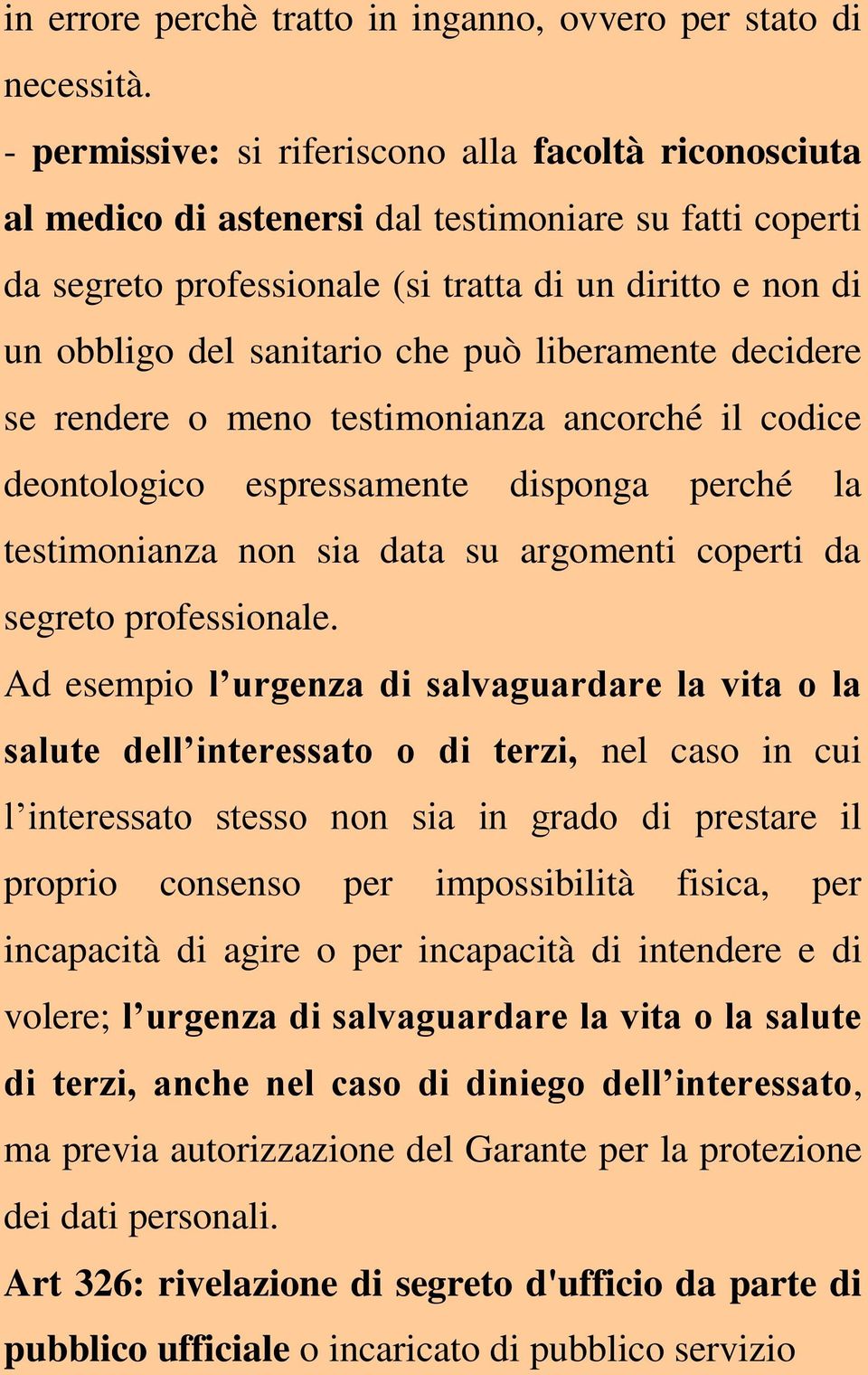 in errore perchè tratto in inganno, ovvero per stato di necessità.

- permissive: si riferiscono alla facoltà riconosciuta al medico di astenersi dal testimoniare su fatti coperti da segreto professionale (si tratta di un diritto e non di un obbligo del sanitario che può liberamente decidere se rendere o meno testimonianza ancorché il codice deontologico espressamente disponga perché la testimonianza non sia data su argomenti coperti da segreto professionale.

Ad esempio l’urgenza di salvaguardare la vita o la salute dell’interessato o di terzi, nel caso in cui l’interessato stesso non sia in grado di prestare il proprio consenso per impossibilità fisica, per incapacità di agire o per incapacità di intendere e di volere; l’urgenza di salvaguardare la vita o la salute di terzi, anche nel caso di diniego dell’interessato, ma previa autorizzazione del Garante per la protezione dei dati personali.

Art 326: rivelazione di segreto d'ufficio da parte di pubblico ufficiale o incaricato di pubblico servizio